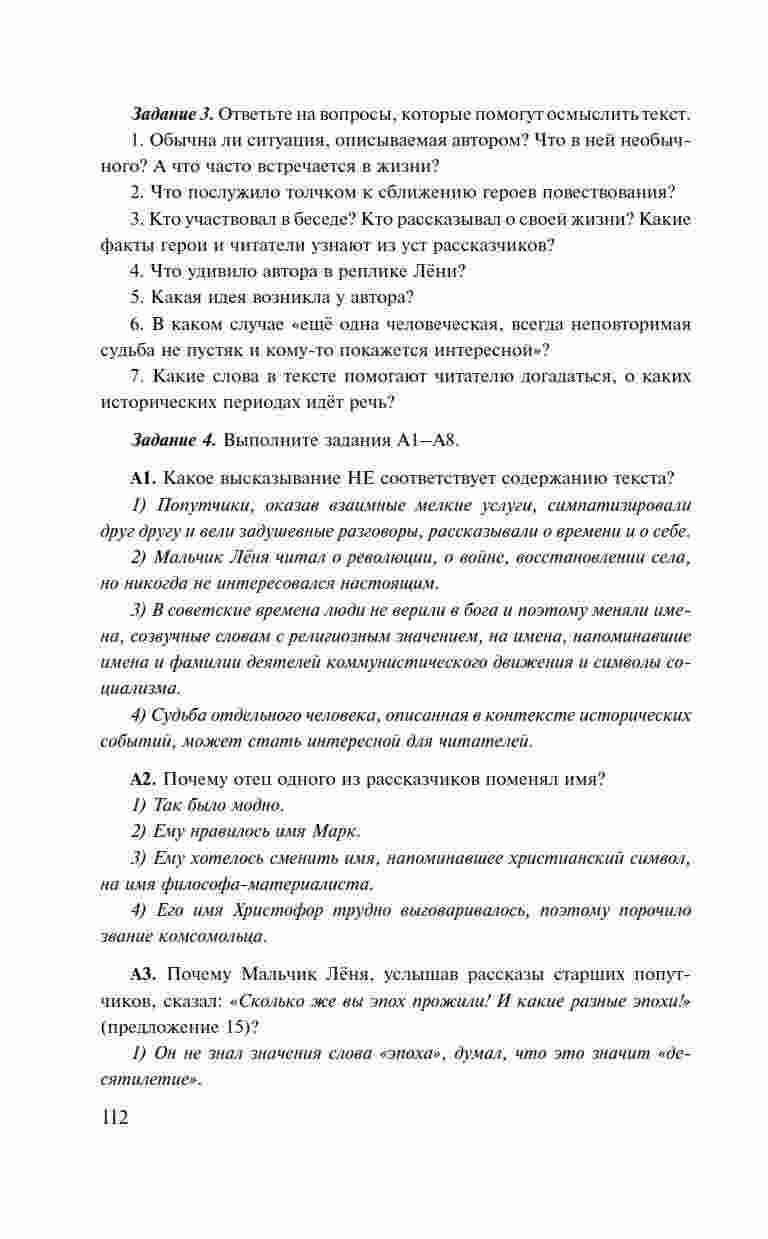 Задание 3. Ответьте на вопросы, которые помогут осмыслить текст.

1. Обычна ли ситуация, описываемая автором? Что в ней необычного? А что часто встречается в жизни?

2. Что послужило толчком к сближению героев повествования?

3. Кто участвовал в беседе? Кто рассказывал о своей жизни? Какие факты герои и читатели узнают из уст рассказчиков?

4. Что удивило автора в реплике Лёни?

5. Какая идея возникла у автора?

6. В каком случае «ещё одна человеческая, всегда неповторимая судьба не пустяк и кому-то покажется интересной»?

7. Какие слова в тексте помогают читателю догадаться, о каких исторических периодах идёт речь?

Задание 4. Выполните задания А1—А8.

А1. Какое высказывание НЕ соответствует содержанию текста?

1) Попутчики, оказав взаимные мелкие услуги, симпатизировали друг другу и вели задушевные разговоры, рассказывали о времени и о себе.

2) Мальчик Лёня читал о революции, о войне, восстановлении села, но никогда не интересовался настоящим.

3) В советские времена люди не верили в бога и поэтому меняли имена, созвучные словам с религиозным значением, на имена, напоминавшие имена и фамилии деятелей коммунистического движения и символы социализма.

4) Судьба отдельного человека, описанная в контексте исторических событий, может стать интересной для читателей.

А2. Почему отец одного из рассказчиков поменял имя?

1) Так было модно.

2) Ему нравилось имя Марк.

3) Ему хотелось сменить имя, напоминавшее христианский символ, на имя философа-материалиста.

4) Его имя Христофор трудно выговаривалось, поэтому порочило звание комсомольца.

А3. Почему Мальчик Лёня, услышав рассказы старших попутчиков, сказал: «Сколько же вы эпох прожили! И какие разные эпохи!» (предложение 15)?

1) Он не знал значения слова «эпоха», думал, что это значит «десятилетие».

112